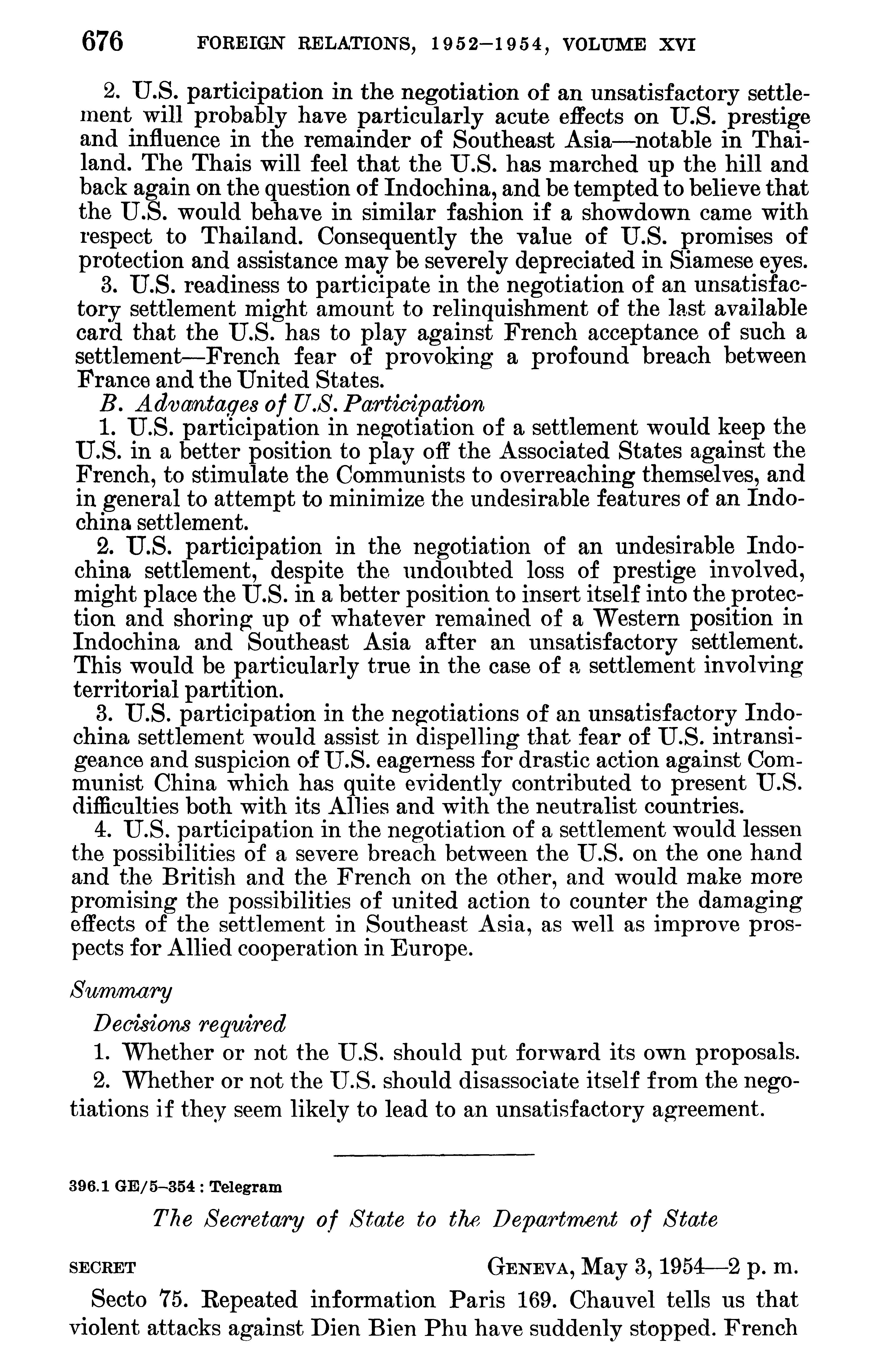 676 FOREIGN RELATIONS, 1952–1954, VOLUME XVI

2. U.S. participation in the negotiation of an unsatisfactory settlement will probably have particularly acute effects on U.S. prestige and influence in the remainder of Southeast Asia—notable in Thailand. The Thais will feel that the U.S. has marched up the hill and back again on the question of Indochina, and be tempted to believe that the U.S. would behave in similar fashion if a showdown came with respect to Thailand. Consequently the value of U.S. promises of protection and assistance may be severely depreciated in Siamese eyes.

3. U.S. readiness to participate in the negotiation of an unsatisfactory settlement might amount to relinquishment of the last available card that the U.S. has to play against French acceptance of such a settlement—French fear of provoking a profound breach between France and the United States.

B. Advantages of U.S. Participation

1. U.S. participation in negotiation of a settlement would keep the U.S. in a better position to play off the Associated States against the French, to stimulate the Communists to overreaching themselves, and in general to attempt to minimize the undesirable features of an Indochina settlement.

2. U.S. participation in the negotiation of an undesirable Indochina settlement, despite the undoubted loss of prestige involved, might place the U.S. in a better position to insert itself into the protection and shoring up of whatever remained of a Western position in Indochina and Southeast Asia after an unsatisfactory settlement. This would be particularly true in the case of a settlement involving territorial partition.

3. U.S. participation in the negotiations of an unsatisfactory Indochina settlement would assist in dispelling that fear of U.S. intransigeance and suspicion of U.S. eagerness for drastic action against Communist China which has quite evidently contributed to present U.S. difficulties both with its Allies and with the neutralist countries.

4. U.S. participation in the negotiation of a settlement would lessen the possibilities of a severe breach between the U.S. on the one hand and the British and the French on the other, and would make more promising the possibilities of united action to counter the damaging effects of the settlement in Southeast Asia, as well as improve prospects for Allied cooperation in Europe.

Summary

Decisions required

1. Whether or not the U.S. should put forward its own proposals.

2. Whether or not the U.S. should disassociate itself from the negotiations if they seem likely to lead to an unsatisfactory agreement.

396.1 GE/5–354 : Telegram

The Secretary of State to the Department of State

SECRET GENEVA, May 3, 1954—2 p. m.

Secto 75. Repeated information Paris 169. Chauvel tells us that violent attacks against Dien Bien Phu have suddenly stopped. French